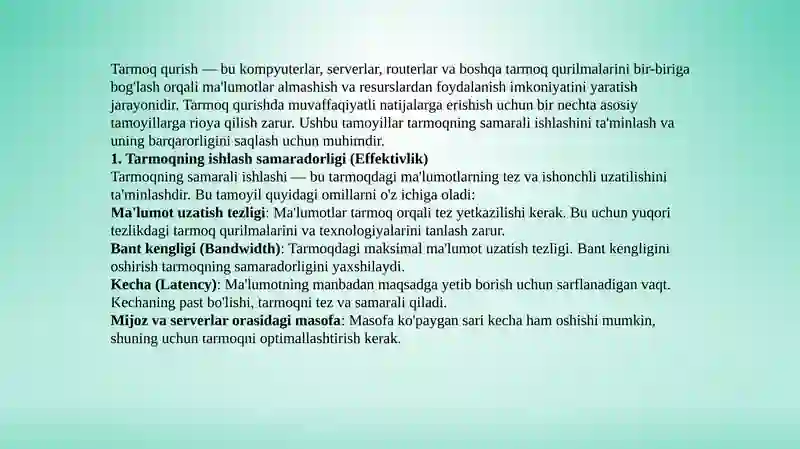 Tarmoq qurish — bu kompyuterlar, serverlar, routerlar va boshqa tarmoq qurilmalarini bir-biriga bog'lash orqali ma'lumotlar almashish va resurslardan foydalanish imkoniyatini yaratish jarayonidir. Tarmoq qurishda muvaffaqiyatli natijalarga erishish uchun bir nechta asosiy tamoyillarga rioya qilish zarur. Ushbu tamoyillar tarmoqning samarali ishlashini ta'minlash va uning barqarorligini saqlash uchun muhimdir.
1. Tarmoqning ishlash samaradorligi (Effektivlik)
Tarmoqning samarali ishlashi — bu tarmoqdagi ma'lumotlarning tez va ishonchli uzatilishini ta'minlashdir. Bu tamoyil quyidagi omillarni o'z ichiga oladi:
Ma'lumot uzatish tezligi: Ma'lumotlar tarmoq orqali tez yetkazilishi kerak. Bu uchun yuqori tezlikdagi tarmoq qurilmalarini va texnologiyalarini tanlash zarur.
Bant kengligi (Bandwidth): Tarmoqdagi maksimal ma'lumot uzatish tezligi. Bant kengligini oshirish tarmoqning samaradorligini yaxshilaydi.
Kecha (Latency): Ma'lumotning manbadan maqsadga yetib borish uchun sarflanadigan vaqt. Kechaning past bo'lishi, tarmoqni tez va samarali qiladi.
Mijoz va serverlar orasidagi masofa: Masofa ko'paygan sari kecha ham oshishi mumkin, shuning uchun tarmoqni optimallashtirish kerak.